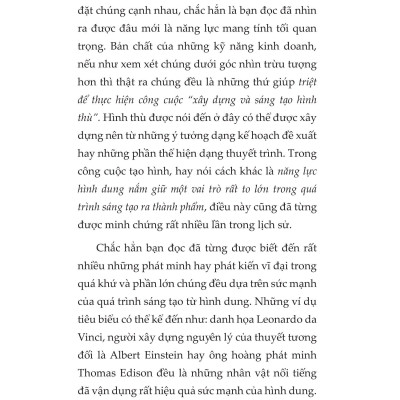 đặt chúng cạnh nhau, chắc hẳn là bạn đọc đã nhìn ra được đâu mới là năng lực mang tính tối quan trọng. Bản chất của những kỹ năng kinh doanh, nếu như xem xét chúng dưới góc nhìn trừu tượng hơn thì thật ra chúng đều là những thứ giúp triệt để thực hiện công cuộc "xây dựng và sáng tạo hình thù". Hình thù được nói đến ở đây có thể được xây dựng nên từ những ý tưởng dạng kế hoạch đề xuất hay những phần thể hiện dạng thuyết trình. Trong công cuộc tạo hình, hay nói cách khác là năng lực hình dung nắm giữ một vai trò rất to lớn trong quá trình sáng tạo ra thành phẩm, điều này cũng đã từng được minh chứng rất nhiều lần trong lịch sử.

Chắc hẳn bạn đọc đã từng được biết đến rất nhiều những phát minh hay phát kiến vĩ đại trong quá khứ và phần lớn chúng đều dựa trên sức mạnh của quá trình sáng tạo từ hình dung. Những ví dụ tiêu biểu có thể kể đến như: danh họa Leonardo da Vinci, người xây dựng nguyên lý của thuyết tương đối là Albert Einstein hay ông hoàng phát minh Thomas Edison đều là những nhân vật nổi tiếng đã vận dụng rất hiệu quả sức mạnh của hình dung.